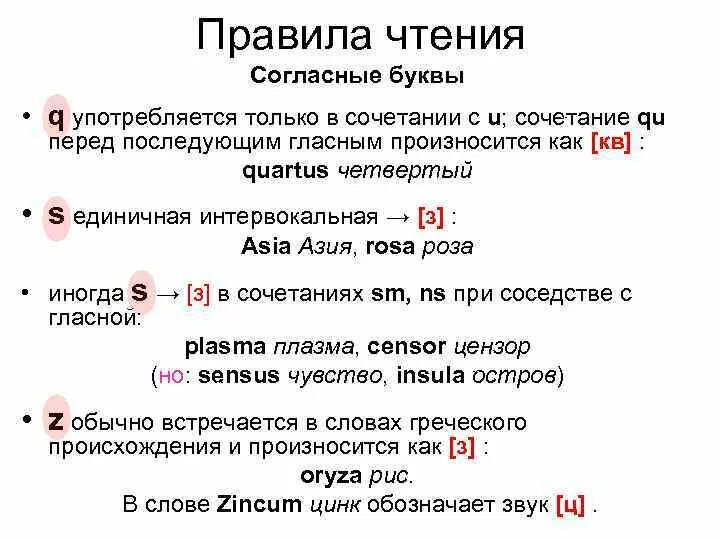 Правила чтения
Согласные буквы

• q употребляется только в сочетании с u; сочетание qu перед последующим гласным произносится как [кв] :
quartus четвертый

• s единичная интервокальная → [з] :
Asia Азия, rosa роза

• иногда s → [з] в сочетаниях sm, ns при соседстве с гласной:
plasma плазма, censor цензор
(но: sensus чувство, insula остров)

• z обычно встречается в словах греческого происхождения и произносится как [з] :
oryza рис.
В слове Zincum цинк обозначает звук [ц] .